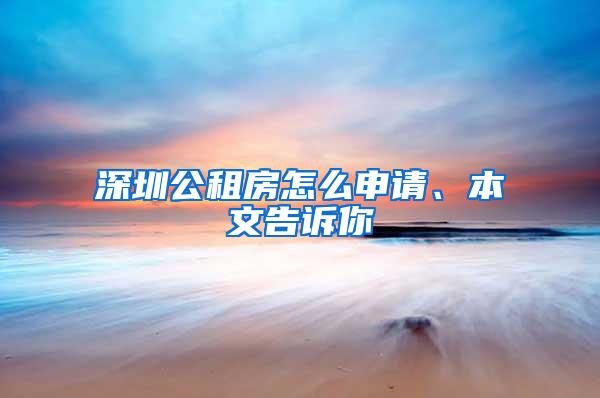 深圳公租房怎么申请、本文告诉你